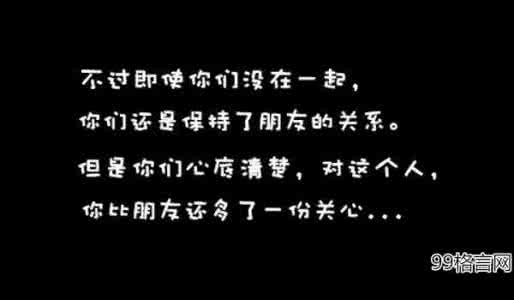 不过即使你们没在一起，
你们还是保持了朋友的关系。
但是你们心底清楚，对这个人，
你比朋友还多了一份关心...

99格言网